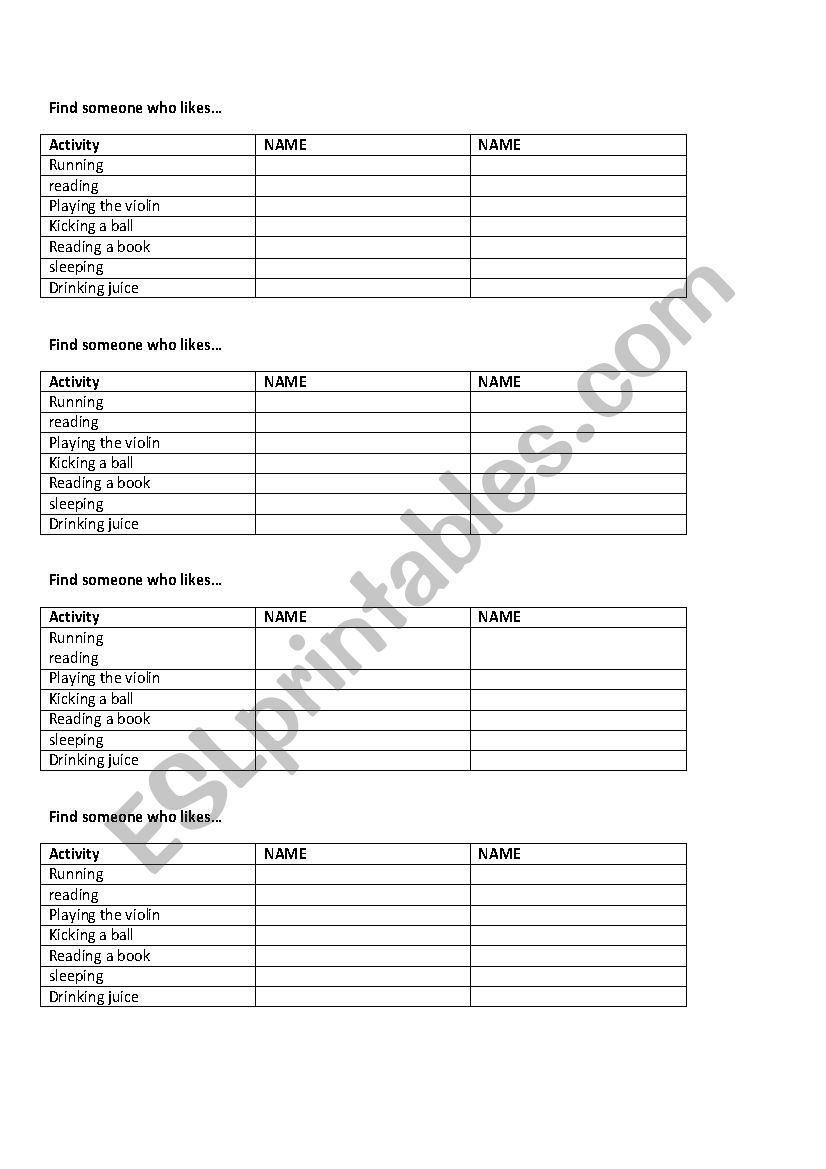 Find someone who likes…

| Activity | NAME | NAME |
|---|---|---|
| Running | | |
| reading | | |
| Playing the violin | | |
| Kicking a ball | | |
| Reading a book | | |
| sleeping | | |
| Drinking juice | | |

Find someone who likes…

| Activity | NAME | NAME |
|---|---|---|
| Running | | |
| reading | | |
| Playing the violin | | |
| Kicking a ball | | |
| Reading a book | | |
| sleeping | | |
| Drinking juice | | |

Find someone who likes…

| Activity | NAME | NAME |
|---|---|---|
| Running reading | | |
| Playing the violin | | |
| Kicking a ball | | |
| Reading a book | | |
| sleeping | | |
| Drinking juice | | |

Find someone who likes…

| Activity | NAME | NAME |
|---|---|---|
| Running | | |
| reading | | |
| Playing the violin | | |
| Kicking a ball | | |
| Reading a book | | |
| sleeping | | |
| Drinking juice | | |

ESLprintables.com